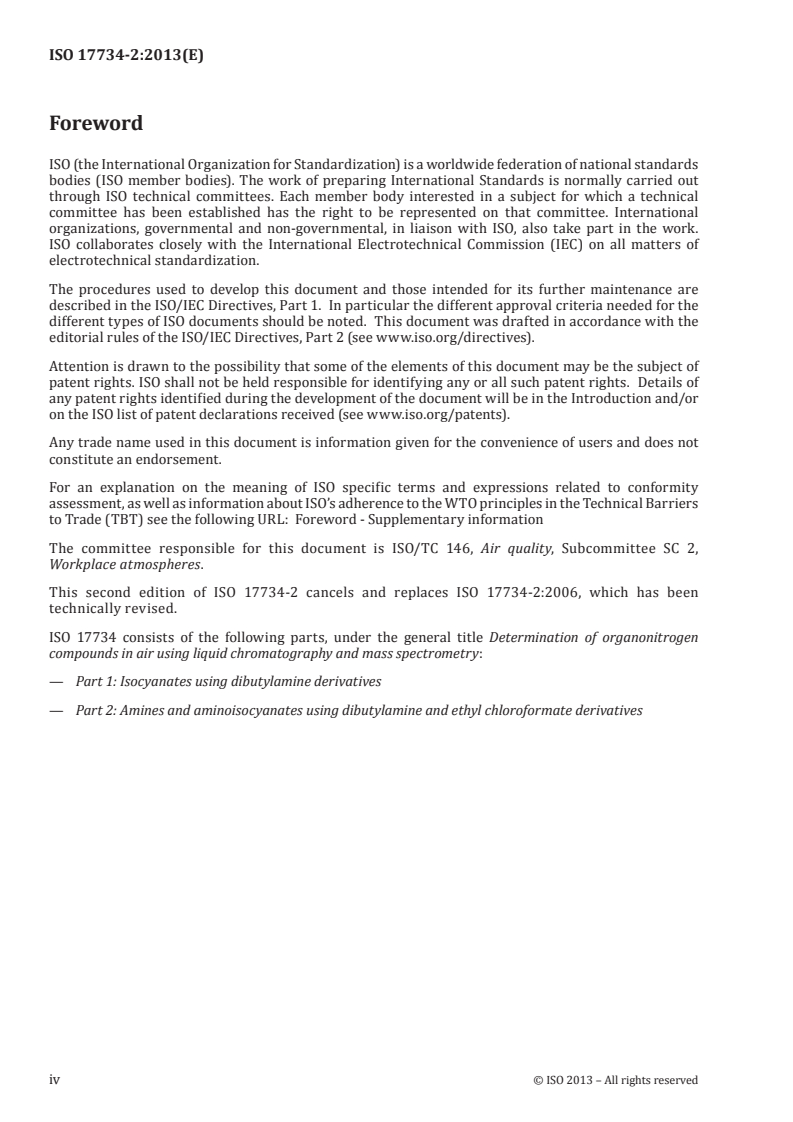 ISO 17734-2:2013(E)

Foreword

ISO (the International Organization for Standardization) is a worldwide federation of national standards bodies (ISO member bodies). The work of preparing International Standards is normally carried out through ISO technical committees. Each member body interested in a subject for which a technical committee has been established has the right to be represented on that committee. International organizations, governmental and non-governmental, in liaison with ISO, also take part in the work. ISO collaborates closely with the International Electrotechnical Commission (IEC) on all matters of electrotechnical standardization.

The procedures used to develop this document and those intended for its further maintenance are described in the ISO/IEC Directives, Part 1. In particular the different approval criteria needed for the different types of ISO documents should be noted. This document was drafted in accordance with the editorial rules of the ISO/IEC Directives, Part 2 (see www.iso.org/directives).

Attention is drawn to the possibility that some of the elements of this document may be the subject of patent rights. ISO shall not be held responsible for identifying any or all such patent rights. Details of any patent rights identified during the development of the document will be in the Introduction and/or on the ISO list of patent declarations received (see www.iso.org/patents).

Any trade name used in this document is information given for the convenience of users and does not constitute an endorsement.

For an explanation on the meaning of ISO specific terms and expressions related to conformity assessment, as well as information about ISO's adherence to the WTO principles in the Technical Barriers to Trade (TBT) see the following URL: Foreword - Supplementary information

The committee responsible for this document is ISO/TC 146, Air quality, Subcommittee SC 2, Workplace atmospheres.

This second edition of ISO 17734-2 cancels and replaces ISO 17734-2:2006, which has been technically revised.

ISO 17734 consists of the following parts, under the general title Determination of organonitrogen compounds in air using liquid chromatography and mass spectrometry:

— Part 1: Isocyanates using dibutylamine derivatives

— Part 2: Amines and aminoisocyanates using dibutylamine and ethyl chloroformate derivatives

iv © ISO 2013 – All rights reserved